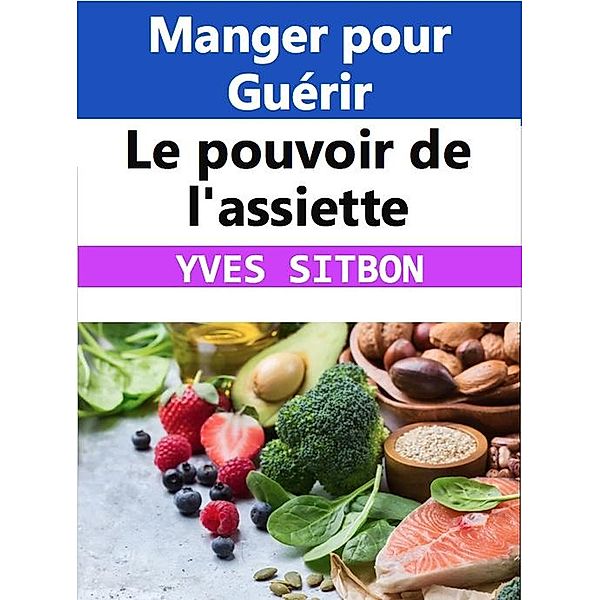 Manger pour Guérir

Le pouvoir de l'assiette

YVES SITBON